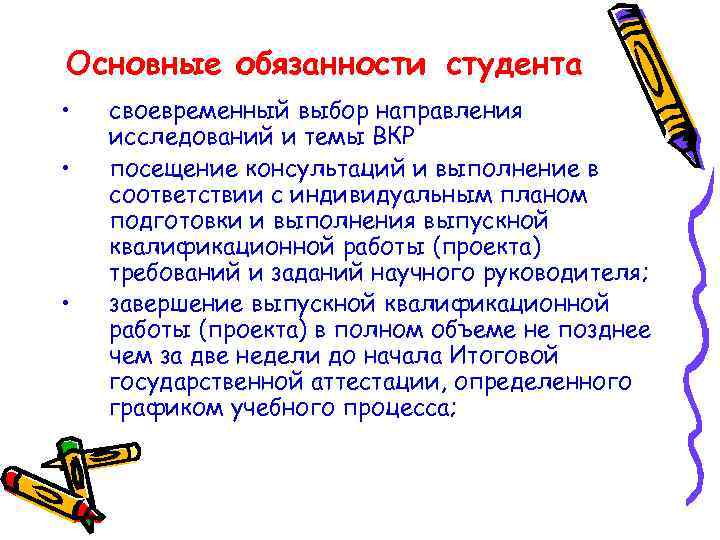 Основные обязанности студента

• своевременный выбор направления исследований и темы ВКР

• посещение консультаций и выполнение в соответствии с индивидуальным планом подготовки и выполнения выпускной квалификационной работы (проекта) требований и заданий научного руководителя;

• завершение выпускной квалификационной работы (проекта) в полном объеме не позднее чем за две недели до начала Итоговой государственной аттестации, определенного графиком учебного процесса;